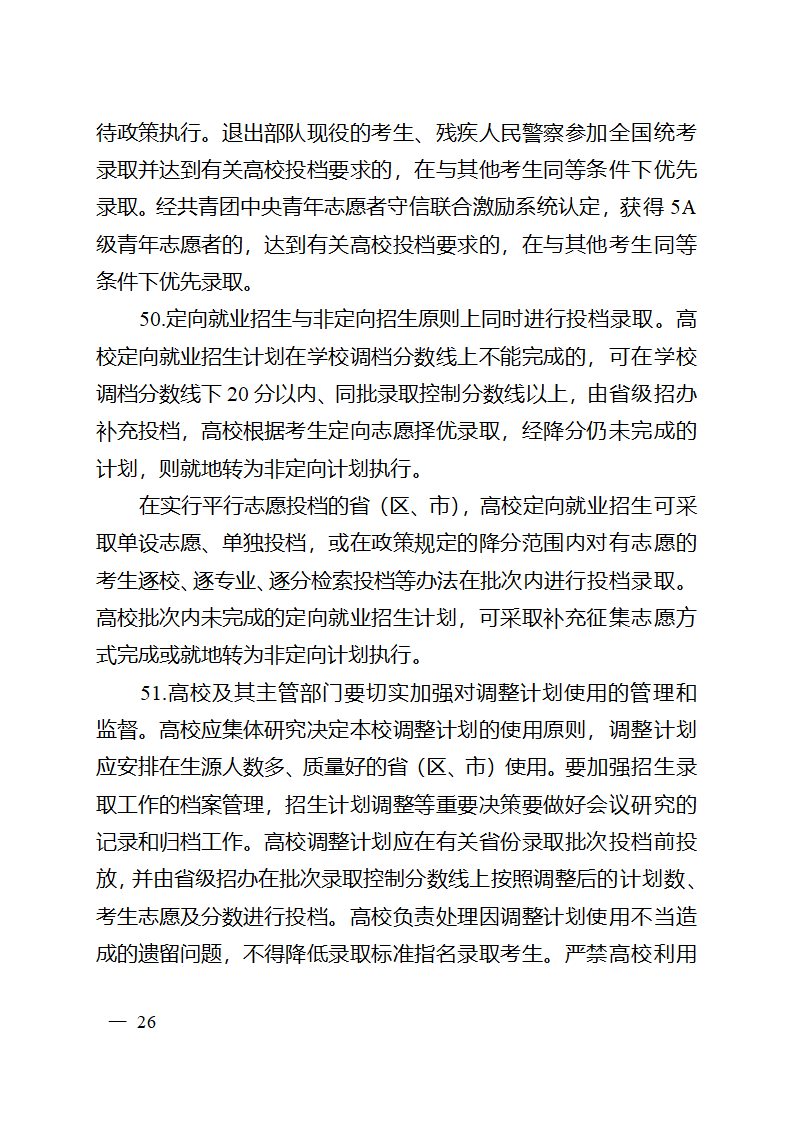 待政策执行。退出部队现役的考生、残疾人民警察参加全国统考录取并达到有关高校投档要求的，在与其他考生同等条件下优先录取。经共青团中央青年志愿者守信联合激励系统认定，获得 5A 级青年志愿者的，达到有关高校投档要求的，在与其他考生同等条件下优先录取。

50.定向就业招生与非定向招生原则上同时进行投档录取。高校定向就业招生计划在学校调档分数线上不能完成的，可在学校调档分数线下 20 分以内、同批录取控制分数线以上，由省级招办补充投档，高校根据考生定向志愿择优录取，经降分仍未完成的计划，则就地转为非定向计划执行。

在实行平行志愿投档的省（区、市），高校定向就业招生可采取单设志愿、单独投档，或在政策规定的降分范围内对有志愿的考生逐校、逐专业、逐分检索投档等办法在批次内进行投档录取。高校批次内未完成的定向就业招生计划，可采取补充征集志愿方式完成或就地转为非定向计划执行。

51.高校及其主管部门要切实加强对调整计划使用的管理和监督。高校应集体研究决定本校调整计划的使用原则，调整计划应安排在生源人数多、质量好的省（区、市）使用。要加强招生录取工作的档案管理，招生计划调整等重要决策要做好会议研究的记录和归档工作。高校调整计划应在有关省份录取批次投档前投放，并由省级招办在批次录取控制分数线上按照调整后的计划数、考生志愿及分数进行投档。高校负责处理因调整计划使用不当造成的遗留问题，不得降低录取标准指名录取考生。严禁高校利用

— 26